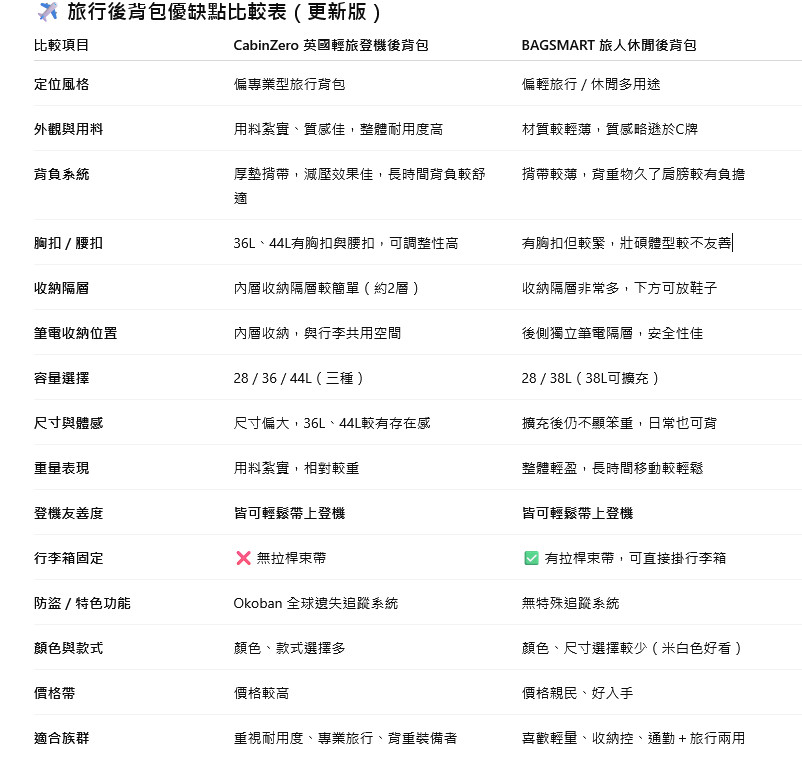 ✈️ 旅行後背包優缺點比較表（更新版）

| 比較項目 | CabinZero 英國輕旅登機後背包 | BAGSMART 旅人休閒後背包 |
|---|---|---|
| 定位風格 | 偏專業型旅行背包 | 偏輕旅行 / 休閒多用途 |
| 外觀與用料 | 用料紮實、質感佳，整體耐用度高 | 材質較輕薄，質感略遜於C牌 |
| 背負系統 | 厚墊揹帶，減壓效果佳，長時間背負較舒適 | 揹帶較薄，背重物久了肩膀較有負擔 |
| 胸扣 / 腰扣 | 36L、44L有胸扣與腰扣，可調整性高 | 有胸扣但較緊，壯碩體型較不友善 |
| 收納隔層 | 內層收納隔層較簡單（約2層） | 收納隔層非常多，下方可放鞋子 |
| 筆電收納位置 | 內層收納，與行李共用空間 | 後側獨立筆電隔層，安全性佳 |
| 容量選擇 | 28 / 36 / 44L（三種） | 28 / 38L（38L可擴充） |
| 尺寸與體感 | 尺寸偏大，36L、44L較有存在感 | 擴充後仍不顯笨重，日常也可背 |
| 重量表現 | 用料紮實，相對較重 | 整體輕盈，長時間移動較輕鬆 |
| 登機友善度 | 皆可輕鬆帶上登機 | 皆可輕鬆帶上登機 |
| 行李箱固定 | ❌ 無拉桿束帶 | ✅ 有拉桿束帶，可直接掛行李箱 |
| 防盜 / 特色功能 | Okoban 全球遺失追蹤系統 | 無特殊追蹤系統 |
| 顏色與款式 | 顏色、款式選擇多 | 顏色、尺寸選擇較少（米白色好看） |
| 價格帶 | 價格較高 | 價格親民、好入手 |
| 適合族群 | 重視耐用度、專業旅行、背重裝備者 | 喜歡輕量、收納控、通勤 + 旅行兩用 |